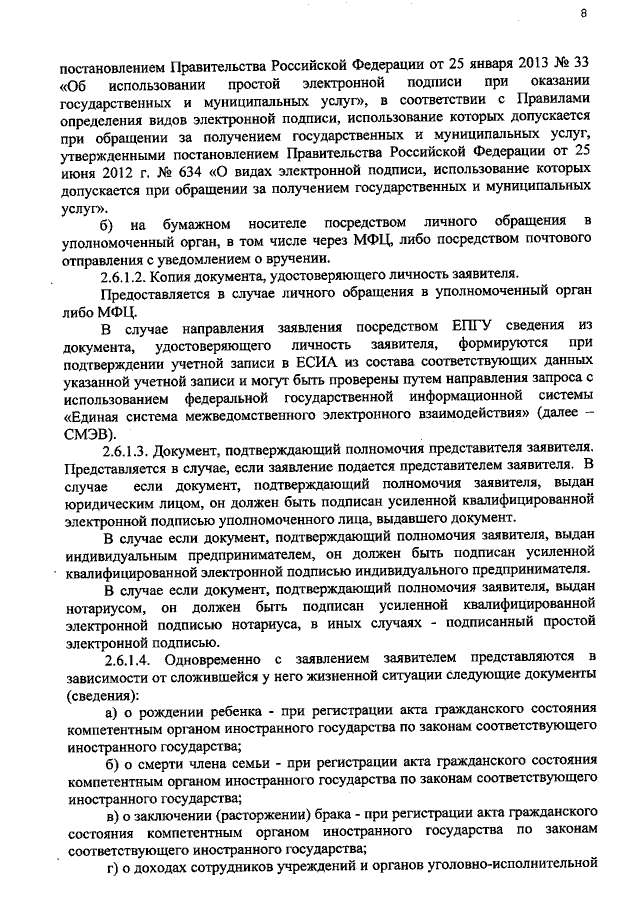 8

постановлением Правительства Российской Федерации от 25 января 2013 № 33 «Об использовании простой электронной подписи при оказании государственных и муниципальных услуг», в соответствии с Правилами определения видов электронной подписи, использование которых допускается при обращении за получением государственных и муниципальных услуг, утвержденными постановлением Правительства Российской Федерации от 25 июня 2012 г. № 634 «О видах электронной подписи, использование которых допускается при обращении за получением государственных и муниципальных услуг».

б) на бумажном носителе посредством личного обращения в уполномоченный орган, в том числе через МФЦ, либо посредством почтового отправления с уведомлением о вручении.

2.6.1.2. Копия документа, удостоверяющего личность заявителя.

Предоставляется в случае личного обращения в уполномоченный орган либо МФЦ.

В случае направления заявления посредством ЕПГУ сведения из документа, удостоверяющего личность заявителя, формируются при подтверждении учетной записи в ЕСИА из состава соответствующих данных указанной учетной записи и могут быть проверены путем направления запроса с использованием федеральной государственной информационной системы «Единая система межведомственного электронного взаимодействия» (далее – СМЭВ).

2.6.1.3. Документ, подтверждающий полномочия представителя заявителя. Представляется в случае, если заявление подается представителем заявителя. В случае если документ, подтверждающий полномочия заявителя, выдан юридическим лицом, он должен быть подписан усиленной квалифицированной электронной подписью уполномоченного лица, выдавшего документ.

В случае если документ, подтверждающий полномочия заявителя, выдан индивидуальным предпринимателем, он должен быть подписан усиленной квалифицированной электронной подписью индивидуального предпринимателя.

В случае если документ, подтверждающий полномочия заявителя, выдан нотариусом, он должен быть подписан усиленной квалифицированной электронной подписью нотариуса, в иных случаях - подписанный простой электронной подписью.

2.6.1.4. Одновременно с заявлением заявителем представляются в зависимости от сложившейся у него жизненной ситуации следующие документы (сведения):

а) о рождении ребенка - при регистрации акта гражданского состояния компетентным органом иностранного государства по законам соответствующего иностранного государства;

б) о смерти члена семьи - при регистрации акта гражданского состояния компетентным органом иностранного государства по законам соответствующего иностранного государства;

в) о заключении (расторжении) брака - при регистрации акта гражданского состояния компетентным органом иностранного государства по законам соответствующего иностранного государства;

г) о доходах сотрудников учреждений и органов уголовно-исполнительной